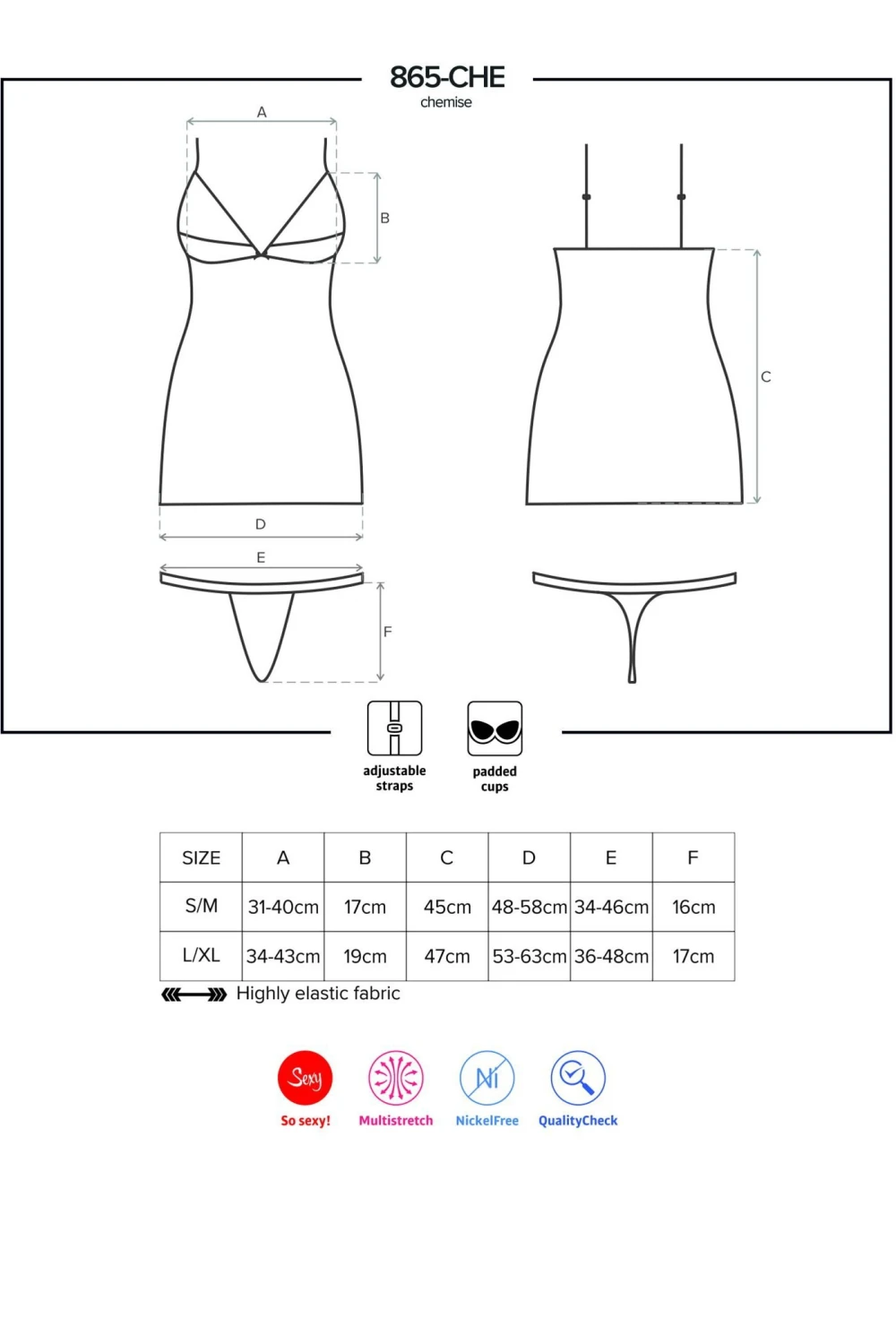 865-CHE
chemise

A

B

C

D

E

F

adjustable straps

padded cups

| SIZE | A | B | C | D | E | F |
|---|---|---|---|---|---|---|
| S/M | 31-40cm | 17cm | 45cm | 48-58cm | 34-46cm | 16cm |
| L/XL | 34-43cm | 19cm | 47cm | 53-63cm | 36-48cm | 17cm |

Highly elastic fabric

Sexy
So sexy!

Multistretch

Ni
NickelFree

QualityCheck